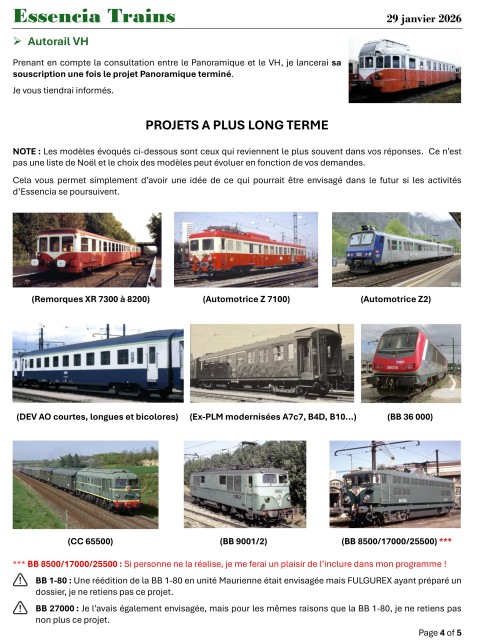 Essencia Trains

29 janvier 2026

➢ Autorail VH

Prenant en compte la consultation entre le Panoramique et le VH, je lancerai sa souscription une fois le projet Panoramique terminé.

Je vous tiendrai informés.

PROJETS A PLUS LONG TERME

NOTE : Les modèles évoqués ci-dessous sont ceux qui reviennent le plus souvent dans vos réponses. Ce n'est pas une liste de Noël et le choix des modèles peut évoluer en fonction de vos demandes.

Cela vous permet simplement d'avoir une idée de ce qui pourrait être envisagé dans le futur si les activités d'Essencia se poursuivent.

(Remorques XR 7300 à 8200)

(Automotrice Z 7100)

(Automotrice Z2)

(DEV AO courtes, longues et bicolores)

(Ex-PLM modernisées A7c7, B4D, B10...)

(BB 36 000)

(CC 65500)

(BB 9001/2)

(BB 8500/17000/25500) ***

*** BB 8500/17000/25500 : Si personne ne la réalise, je me ferai un plaisir de l'inclure dans mon programme !

BB 1-80 : Une réédition de la BB 1-80 en unité Maurienne était envisagée mais FULGUREX ayant préparé un dossier, je ne retiens pas ce projet.

BB 27000 : Je l'avais également envisagée, mais pour les mêmes raisons que la BB 1-80, je ne retiens pas non plus ce projet.

Page 4 of 5